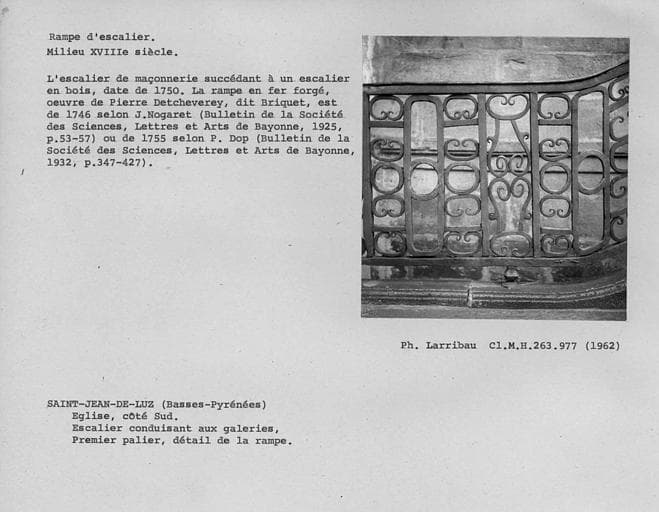 Rampe d'escalier.
Milieu XVIIIe siècle.

L'escalier de maçonnerie succédant à un escalier en bois, date de 1750. La rampe en fer forgé, oeuvre de Pierre Detcheverey, dit Briquet, est de 1746 selon J.Nogaret (Bulletin de la Société des Sciences, Lettres et Arts de Bayonne, 1925, p.53-57) ou de 1755 selon P. Dop (Bulletin de la Société des Sciences, Lettres et Arts de Bayonne, 1932, p.347-427).

Ph. Larribau Cl.M.H.263.977 (1962)

SAINT-JEAN-DE-LUZ (Basses-Pyrénées)
Eglise, côté Sud.
Escalier conduisant aux galeries,
Premier palier, détail de la rampe.